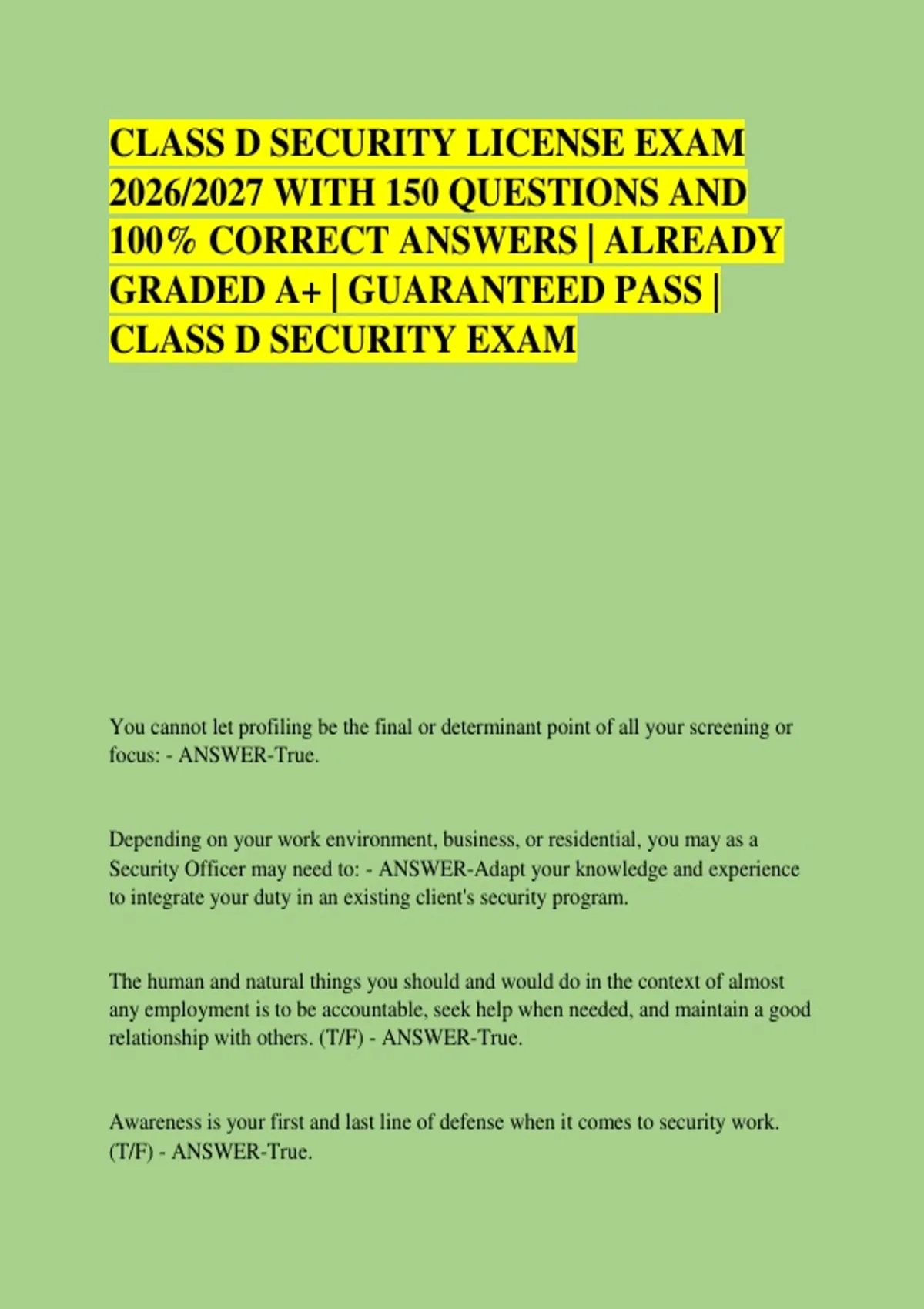 CLASS D SECURITY LICENSE EXAM 2026/2027 WITH 150 QUESTIONS AND 100% CORRECT ANSWERS | ALREADY GRADED A+ | GUARANTEED PASS | CLASS D SECURITY EXAM

You cannot let profiling be the final or determinant point of all your screening or focus: - ANSWER-True.

Depending on your work environment, business, or residential, you may as a Security Officer may need to: - ANSWER-Adapt your knowledge and experience to integrate your duty in an existing client's security program.

The human and natural things you should and would do in the context of almost any employment is to be accountable, seek help when needed, and maintain a good relationship with others. (T/F) - ANSWER-True.

Awareness is your first and last line of defense when it comes to security work. (T/F) - ANSWER-True.